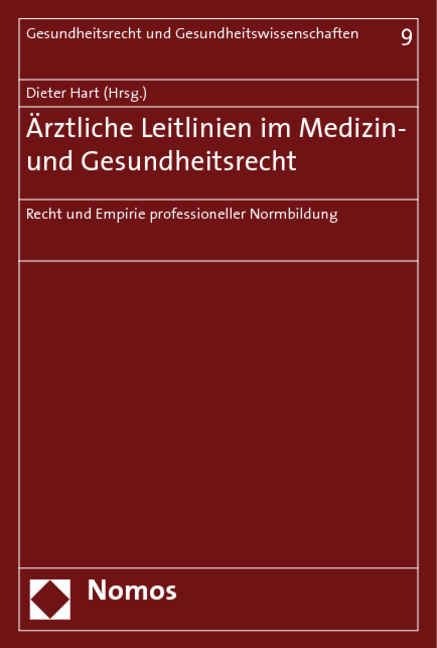 Gesundheitsrecht und Gesundheitswissenschaften 9

Dieter Hart (Hrsg.)

Ärztliche Leitlinien im Medizin- und Gesundheitsrecht

Recht und Empirie professioneller Normbildung

Nomos